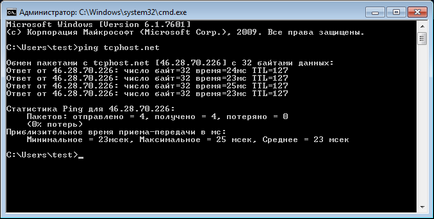 Администратор: C:\Windows\system32\cmd.exe

Microsoft Windows [Version 6.1.7601]
(c) Корпорация Майкрософт (Microsoft Corp.), 2009. Все права защищены.

C:\Users\test>ping tcphost.net

Обмен пакетами с tcphost.net [46.28.70.226] с 32 байтами данных:
Ответ от 46.28.70.226: число байт=32 время=24мс TTL=127
Ответ от 46.28.70.226: число байт=32 время=23мс TTL=127
Ответ от 46.28.70.226: число байт=32 время=25мс TTL=127
Ответ от 46.28.70.226: число байт=32 время=23мс TTL=127

Статистика Ping для 46.28.70.226:
Пакетов: отправлено = 4, получено = 4, потеряно = 0
(0% потерь)
Приблизительное время приема-передачи в мс:
Минимальное = 23мсек, Максимальное = 25 мсек, Среднее = 23 мсек

C:\Users\test>_